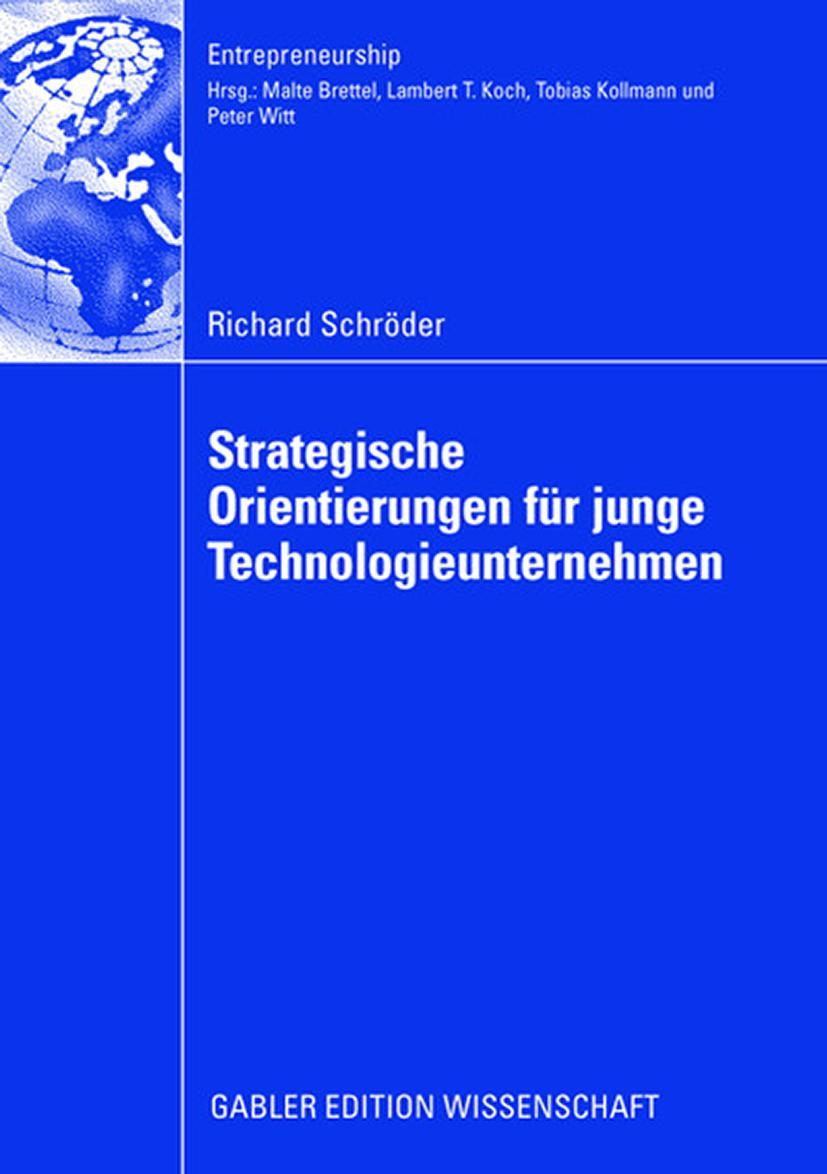 Entrepreneurship
Hrsg.: Malte Brettel, Lambert T. Koch, Tobias Kollmann und Peter Witt

Richard Schröder

Strategische Orientierungen für junge Technologieunternehmen

GABLER EDITION WISSENSCHAFT